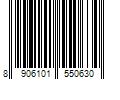 8 906101 550630